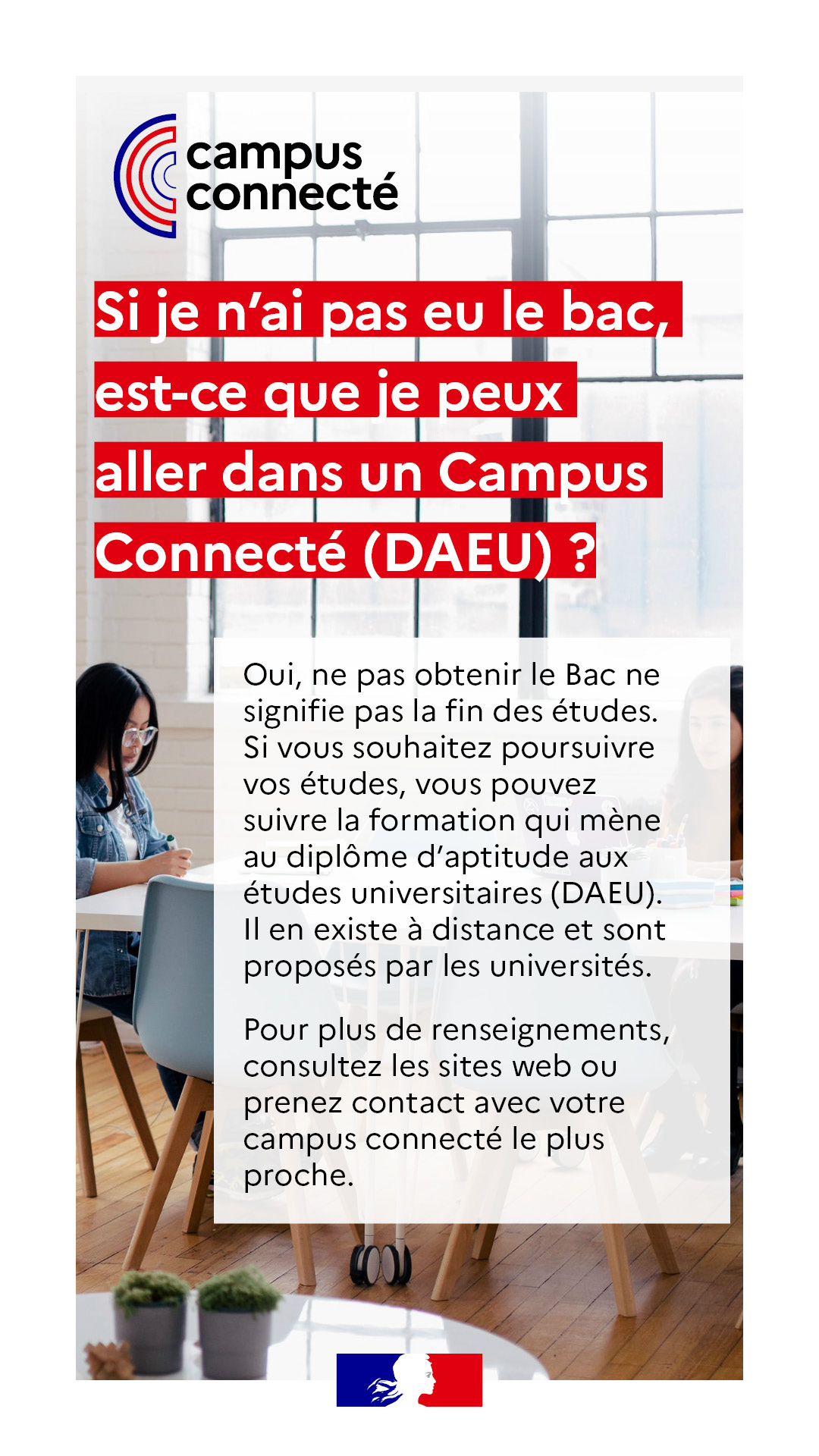 campus connecté

Si je n'ai pas eu le bac, est-ce que je peux aller dans un Campus Connecté (DAEU) ?

Oui, ne pas obtenir le Bac ne signifie pas la fin des études. Si vous souhaitez poursuivre vos études, vous pouvez suivre la formation qui mène au diplôme d'aptitude aux études universitaires (DAEU). Il en existe à distance et sont proposés par les universités.

Pour plus de renseignements, consultez les sites web ou prenez contact avec votre campus connecté le plus proche.